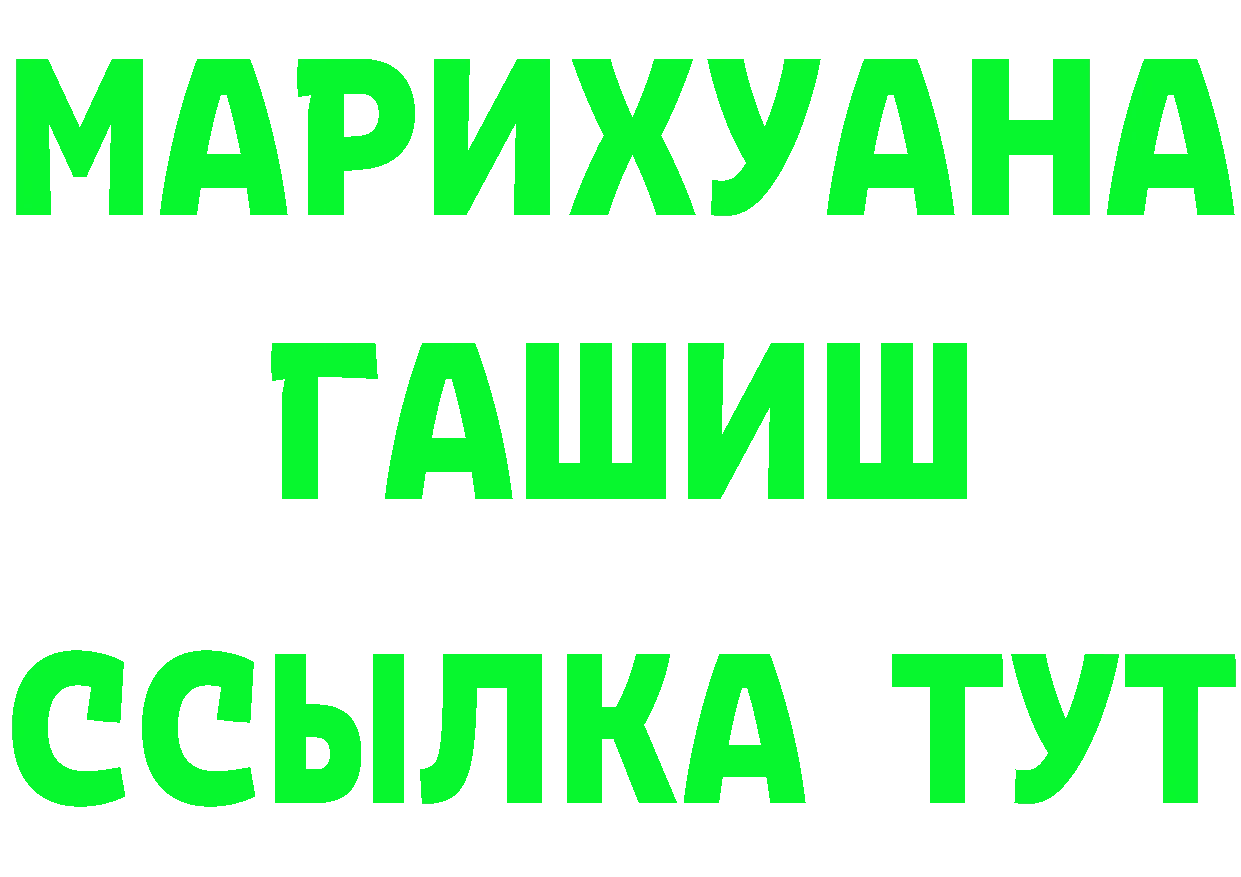 МАРИХУАНА
ГАШИШ
ССЫЛКА ТУТ